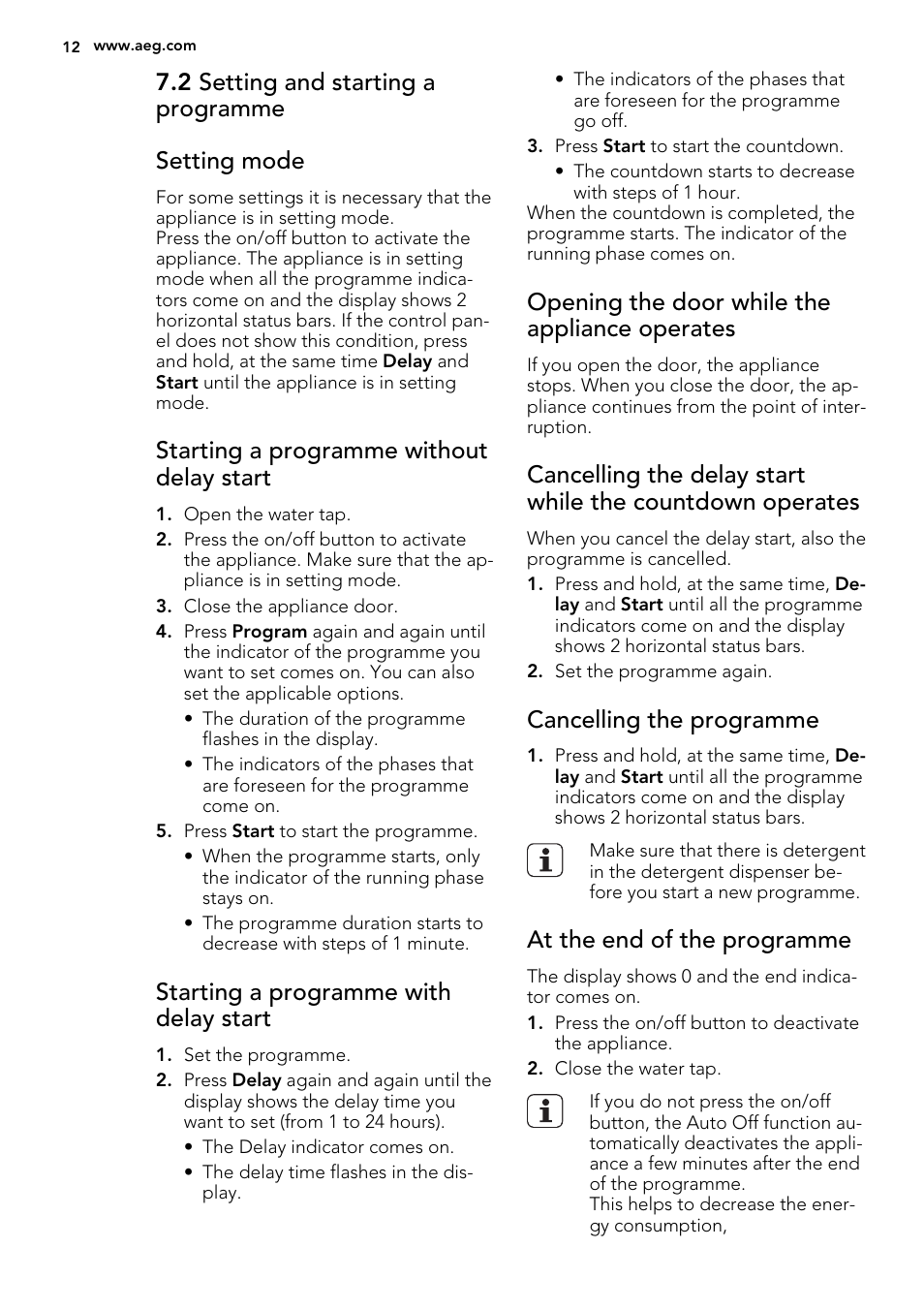 12 www.aeg.com

7.2 Setting and starting a programme

Setting mode

For some settings it is necessary that the appliance is in setting mode.
Press the on/off button to activate the appliance. The appliance is in setting mode when all the programme indicators come on and the display shows 2 horizontal status bars. If the control panel does not show this condition, press and hold, at the same time Delay and Start until the appliance is in setting mode.

Starting a programme without delay start

1. Open the water tap.
2. Press the on/off button to activate the appliance. Make sure that the appliance is in setting mode.
3. Close the appliance door.
4. Press Program again and again until the indicator of the programme you want to set comes on. You can also set the applicable options.
• The duration of the programme flashes in the display.
• The indicators of the phases that are foreseen for the programme come on.
5. Press Start to start the programme.
• When the programme starts, only the indicator of the running phase stays on.
• The programme duration starts to decrease with steps of 1 minute.

Starting a programme with delay start

1. Set the programme.
2. Press Delay again and again until the display shows the delay time you want to set (from 1 to 24 hours).
• The Delay indicator comes on.
• The delay time flashes in the display.
• The indicators of the phases that are foreseen for the programme go off.
3. Press Start to start the countdown.
• The countdown starts to decrease with steps of 1 hour.
When the countdown is completed, the programme starts. The indicator of the running phase comes on.

Opening the door while the appliance operates

If you open the door, the appliance stops. When you close the door, the appliance continues from the point of interruption.

Cancelling the delay start while the countdown operates

When you cancel the delay start, also the programme is cancelled.
1. Press and hold, at the same time, Delay and Start until all the programme indicators come on and the display shows 2 horizontal status bars.
2. Set the programme again.

Cancelling the programme

1. Press and hold, at the same time, Delay and Start until all the programme indicators come on and the display shows 2 horizontal status bars.

Make sure that there is detergent in the detergent dispenser before you start a new programme.

At the end of the programme

The display shows 0 and the end indicator comes on.
1. Press the on/off button to deactivate the appliance.
2. Close the water tap.

If you do not press the on/off button, the Auto Off function automatically deactivates the appliance a few minutes after the end of the programme.
This helps to decrease the energy consumption,